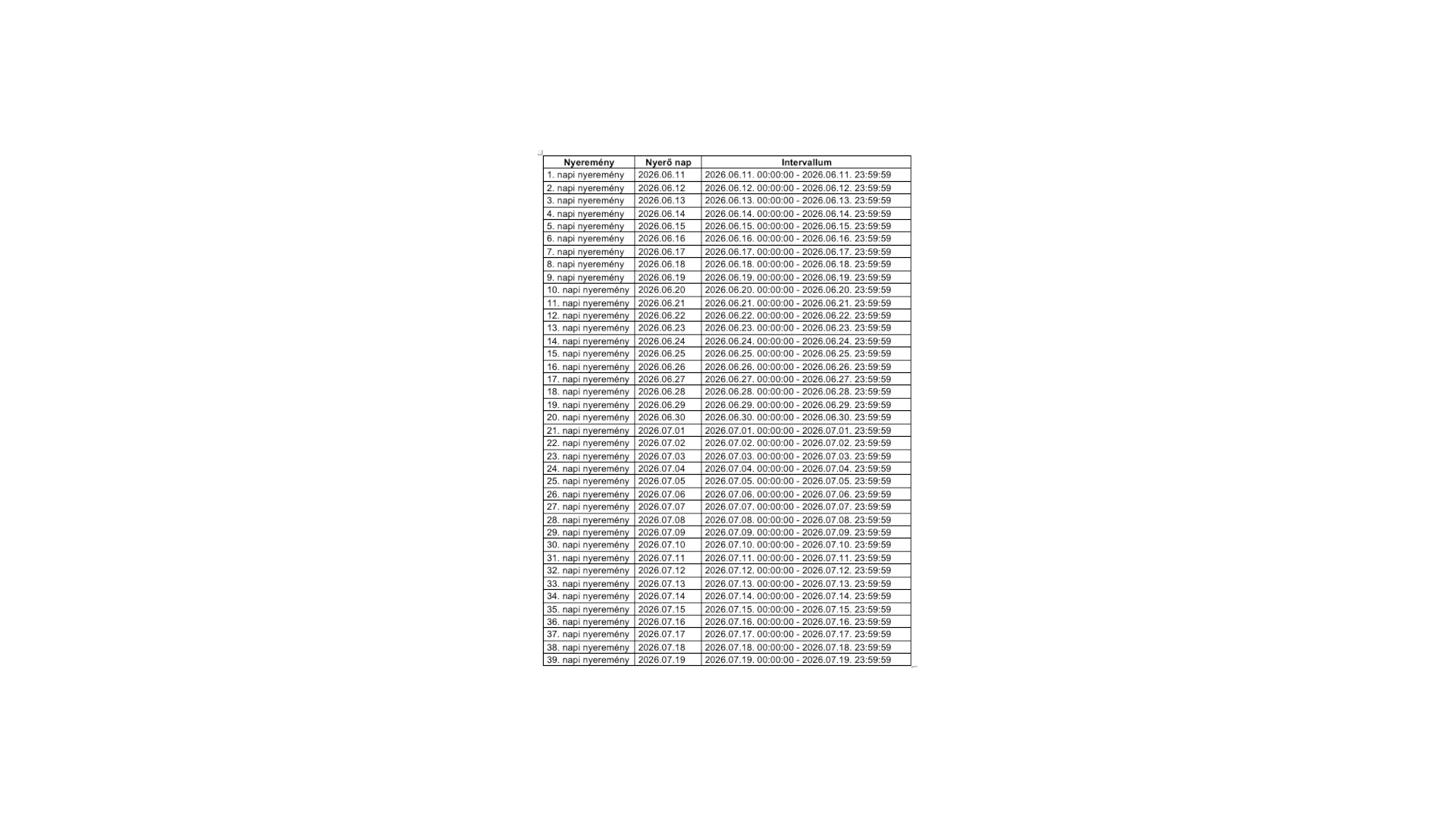 | Nyeremény | Nyerő nap | Intervallum |
|---|---|---|
| 1. napi nyeremény | 2026.06.11 | 2026.06.11. 00:00:00 - 2026.06.11. 23:59:59 |
| 2. napi nyeremény | 2026.06.12 | 2026.06.12. 00:00:00 - 2026.06.12. 23:59:59 |
| 3. napi nyeremény | 2026.06.13 | 2026.06.13. 00:00:00 - 2026.06.13. 23:59:59 |
| 4. napi nyeremény | 2026.06.14 | 2026.06.14. 00:00:00 - 2026.06.14. 23:59:59 |
| 5. napi nyeremény | 2026.06.15 | 2026.06.15. 00:00:00 - 2026.06.15. 23:59:59 |
| 6. napi nyeremény | 2026.06.16 | 2026.06.16. 00:00:00 - 2026.06.16. 23:59:59 |
| 7. napi nyeremény | 2026.06.17 | 2026.06.17. 00:00:00 - 2026.06.17. 23:59:59 |
| 8. napi nyeremény | 2026.06.18 | 2026.06.18. 00:00:00 - 2026.06.18. 23:59:59 |
| 9. napi nyeremény | 2026.06.19 | 2026.06.19. 00:00:00 - 2026.06.19. 23:59:59 |
| 10. napi nyeremény | 2026.06.20 | 2026.06.20. 00:00:00 - 2026.06.20. 23:59:59 |
| 11. napi nyeremény | 2026.06.21 | 2026.06.21. 00:00:00 - 2026.06.21. 23:59:59 |
| 12. napi nyeremény | 2026.06.22 | 2026.06.22. 00:00:00 - 2026.06.22. 23:59:59 |
| 13. napi nyeremény | 2026.06.23 | 2026.06.23. 00:00:00 - 2026.06.23. 23:59:59 |
| 14. napi nyeremény | 2026.06.24 | 2026.06.24. 00:00:00 - 2026.06.24. 23:59:59 |
| 15. napi nyeremény | 2026.06.25 | 2026.06.25. 00:00:00 - 2026.06.25. 23:59:59 |
| 16. napi nyeremény | 2026.06.26 | 2026.06.26. 00:00:00 - 2026.06.26. 23:59:59 |
| 17. napi nyeremény | 2026.06.27 | 2026.06.27. 00:00:00 - 2026.06.27. 23:59:59 |
| 18. napi nyeremény | 2026.06.28 | 2026.06.28. 00:00:00 - 2026.06.28. 23:59:59 |
| 19. napi nyeremény | 2026.06.29 | 2026.06.29. 00:00:00 - 2026.06.29. 23:59:59 |
| 20. napi nyeremény | 2026.06.30 | 2026.06.30. 00:00:00 - 2026.06.30. 23:59:59 |
| 21. napi nyeremény | 2026.07.01 | 2026.07.01. 00:00:00 - 2026.07.01. 23:59:59 |
| 22. napi nyeremény | 2026.07.02 | 2026.07.02. 00:00:00 - 2026.07.02. 23:59:59 |
| 23. napi nyeremény | 2026.07.03 | 2026.07.03. 00:00:00 - 2026.07.03. 23:59:59 |
| 24. napi nyeremény | 2026.07.04 | 2026.07.04. 00:00:00 - 2026.07.04. 23:59:59 |
| 25. napi nyeremény | 2026.07.05 | 2026.07.05. 00:00:00 - 2026.07.05. 23:59:59 |
| 26. napi nyeremény | 2026.07.06 | 2026.07.06. 00:00:00 - 2026.07.06. 23:59:59 |
| 27. napi nyeremény | 2026.07.07 | 2026.07.07. 00:00:00 - 2026.07.07. 23:59:59 |
| 28. napi nyeremény | 2026.07.08 | 2026.07.08. 00:00:00 - 2026.07.08. 23:59:59 |
| 29. napi nyeremény | 2026.07.09 | 2026.07.09. 00:00:00 - 2026.07.09. 23:59:59 |
| 30. napi nyeremény | 2026.07.10 | 2026.07.10. 00:00:00 - 2026.07.10. 23:59:59 |
| 31. napi nyeremény | 2026.07.11 | 2026.07.11. 00:00:00 - 2026.07.11. 23:59:59 |
| 32. napi nyeremény | 2026.07.12 | 2026.07.12. 00:00:00 - 2026.07.12. 23:59:59 |
| 33. napi nyeremény | 2026.07.13 | 2026.07.13. 00:00:00 - 2026.07.13. 23:59:59 |
| 34. napi nyeremény | 2026.07.14 | 2026.07.14. 00:00:00 - 2026.07.14. 23:59:59 |
| 35. napi nyeremény | 2026.07.15 | 2026.07.15. 00:00:00 - 2026.07.15. 23:59:59 |
| 36. napi nyeremény | 2026.07.16 | 2026.07.16. 00:00:00 - 2026.07.16. 23:59:59 |
| 37. napi nyeremény | 2026.07.17 | 2026.07.17. 00:00:00 - 2026.07.17. 23:59:59 |
| 38. napi nyeremény | 2026.07.18 | 2026.07.18. 00:00:00 - 2026.07.18. 23:59:59 |
| 39. napi nyeremény | 2026.07.19 | 2026.07.19. 00:00:00 - 2026.07.19. 23:59:59 |